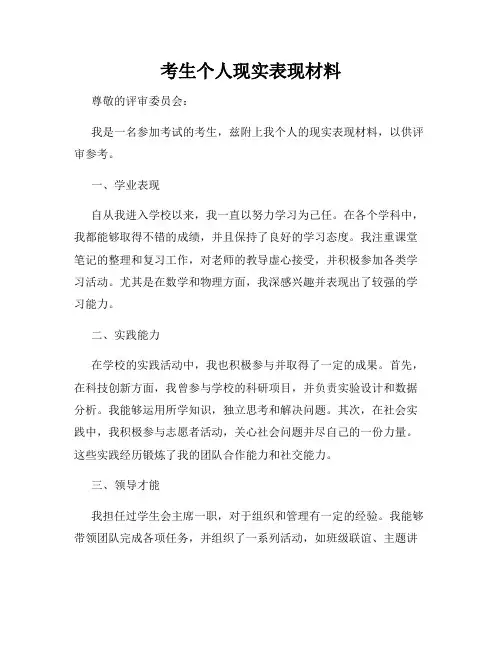 考生个人现实表现材料

尊敬的评审委员会：

我是一名参加考试的考生，兹附上我个人的现实表现材料，以供评审参考。

一、学业表现

自从我进入学校以来，我一直以努力学习为己任。在各个学科中，我都能够取得不错的成绩，并且保持了良好的学习态度。我注重课堂笔记的整理和复习工作，对老师的教导虚心接受，并积极参加各类学习活动。尤其是在数学和物理方面，我深感兴趣并表现出了较强的学习能力。

二、实践能力

在学校的实践活动中，我也积极参与并取得了一定的成果。首先，在科技创新方面，我曾参与学校的科研项目，并负责实验设计和数据分析。我能够运用所学知识，独立思考和解决问题。其次，在社会实践中，我积极参与志愿者活动，关心社会问题并尽自己的一份力量。这些实践经历锻炼了我的团队合作能力和社交能力。

三、领导才能

我担任过学生会主席一职，对于组织和管理有一定的经验。我能够带领团队完成各项任务，并组织了一系列活动，如班级联谊、主题讲